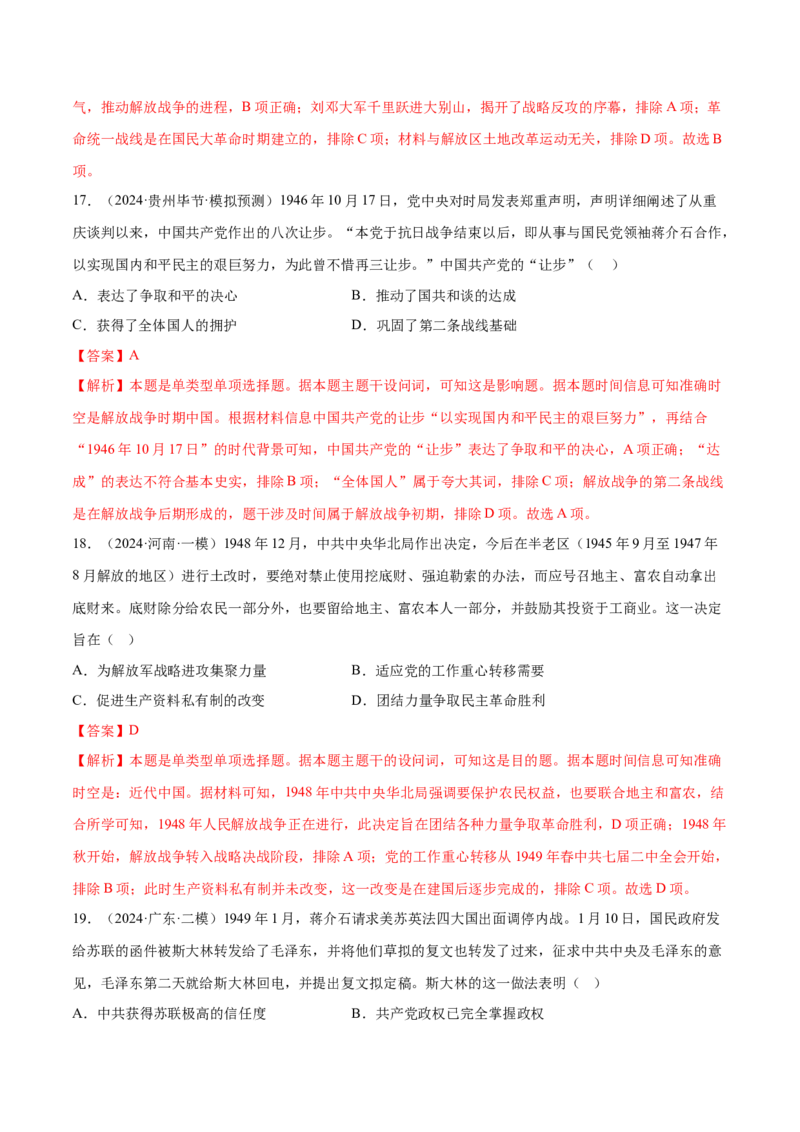 气，推动解放战争的进程，B 项正确；刘邓大军千里跃进大别山，揭开了战略反攻的序幕，排除 A 项；革命统一战线是在国民大革命时期建立的，排除 C 项；材料与解放区土地改革运动无关，排除 D 项。故选 B 项。

17．（2024·贵州毕节·模拟预测）1946 年 10 月 17 日，党中央对时局发表郑重声明，声明详细阐述了从重庆谈判以来，中国共产党作出的八次让步。“本党于抗日战争结束以后，即从事与国民党领袖蒋介石合作，以实现国内和平民主的艰巨努力，为此曾不惜再三让步。”中国共产党的“让步”（　）

A．表达了争取和平的决心　　B．推动了国共和谈的达成

C．获得了全体国人的拥护　　D．巩固了第二条战线基础

【答案】A

【解析】本题是单类型单项选择题。据本题主题干设问词，可知这是影响题。据本题时间信息可知准确时空是解放战争时期中国。根据材料信息中国共产党的让步“以实现国内和平民主的艰巨努力”，再结合“1946 年 10 月 17 日”的时代背景可知，中国共产党的“让步”表达了争取和平的决心，A 项正确；“达成”的表达不符合基本史实，排除 B 项；“全体国人”属于夸大其词，排除 C 项；解放战争的第二条战线是在解放战争后期形成的，题干涉及时间属于解放战争初期，排除 D 项。故选 A 项。

18．（2024·河南·一模）1948 年 12 月，中共中央华北局作出决定，今后在半老区（1945 年 9 月至 1947 年 8 月解放的地区）进行土改时，要绝对禁止使用挖底财、强迫勒索的办法，而应号召地主、富农自动拿出底财来。底财除分给农民一部分外，也要留给地主、富农本人一部分，并鼓励其投资于工商业。这一决定旨在（　）

A．为解放军战略进攻集聚力量　　B．适应党的工作重心转移需要

C．促进生产资料私有制的改变　　D．团结力量争取民主革命胜利

【答案】D

【解析】本题是单类型单项选择题。据本题主题干的设问词，可知这是目的题。据本题时间信息可知准确时空是：近代中国。据材料可知，1948 年中共中央华北局强调要保护农民权益，也要联合地主和富农，结合所学可知，1948 年人民解放战争正在进行，此决定旨在团结各种力量争取革命胜利，D 项正确；1948 年秋开始，解放战争转入战略决战阶段，排除 A 项；党的工作重心转移从 1949 年春中共七届二中全会开始，排除 B 项；此时生产资料私有制并未改变，这一改变是在建国后逐步完成的，排除 C 项。故选 D 项。

19．（2024·广东·二模）1949 年 1 月，蒋介石请求美苏英法四大国出面调停内战。1 月 10 日，国民政府发给苏联的函件被斯大林转发给了毛泽东，并将他们草拟的复文也转发了过来，征求中共中央及毛泽东的意见，毛泽东第二天就给斯大林回电，并提出复文拟定稿。斯大林的这一做法表明（　）

A．中共获得苏联极高的信任度　　B．共产党政权已完全掌握政权